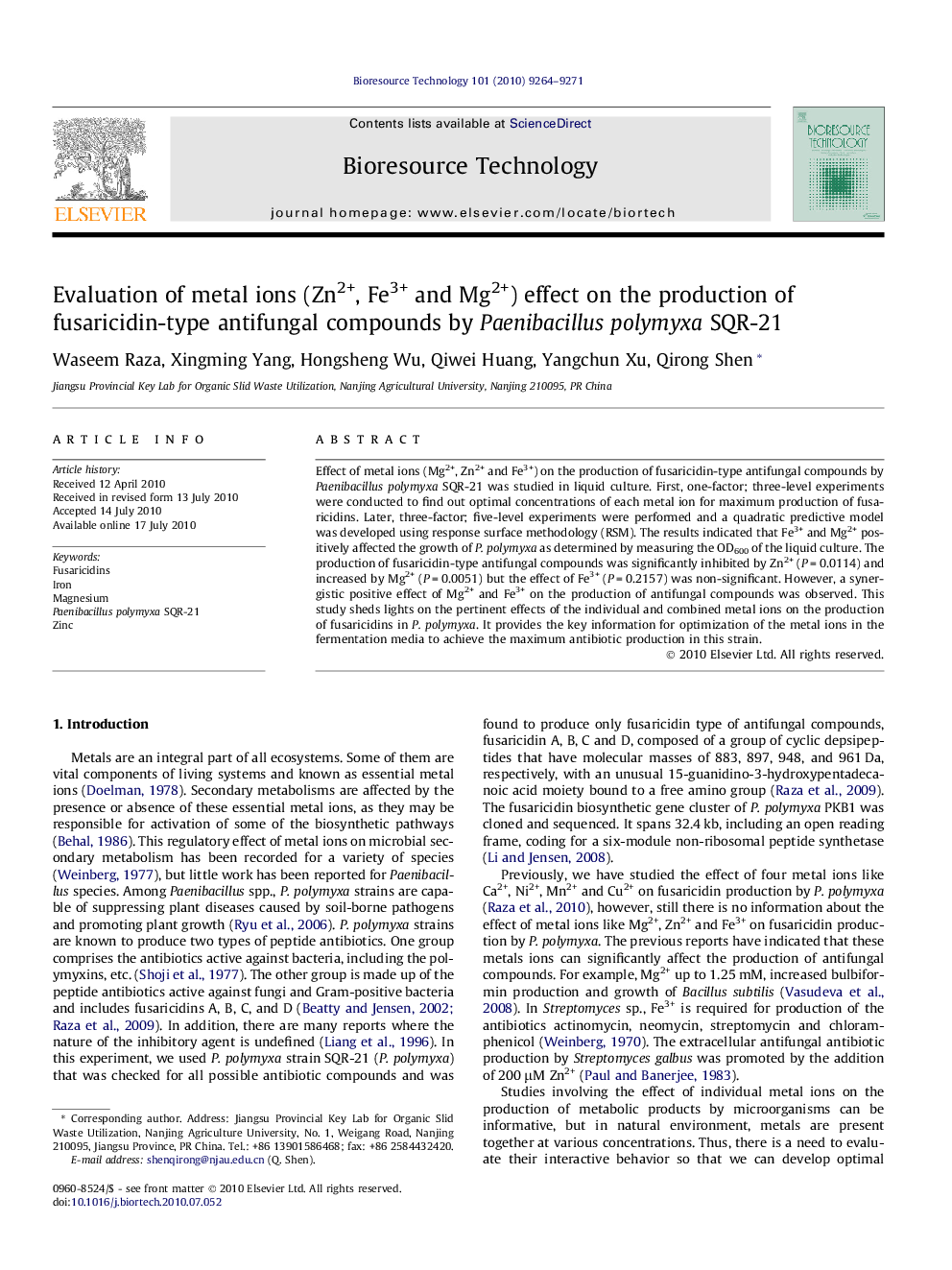 Bioresource Technology 101 (2010) 9264–9271

ELSEVIER

Contents lists available at ScienceDirect

Bioresource Technology

journal homepage: www.elsevier.com/locate/biortech

BIORESOURCE TECHNOLOGY

Evaluation of metal ions ($Zn^{2+}$, $Fe^{3+}$ and $Mg^{2+}$) effect on the production of fusaricidin-type antifungal compounds by Paenibacillus polymyxa SQR-21

Waseem Raza, Xingming Yang, Hongsheng Wu, Qiwei Huang, Yangchun Xu, Qirong Shen *

Jiangsu Provincial Key Lab for Organic Slid Waste Utilization, Nanjing Agricultural University, Nanjing 210095, PR China

ARTICLE INFO

Article history:
Received 12 April 2010
Received in revised form 13 July 2010
Accepted 14 July 2010
Available online 17 July 2010

Keywords:
Fusaricidins
Iron
Magnesium
Paenibacillus polymyxa SQR-21
Zinc

ABSTRACT

Effect of metal ions ($Mg^{2+}$, $Zn^{2+}$ and $Fe^{3+}$) on the production of fusaricidin-type antifungal compounds by Paenibacillus polymyxa SQR-21 was studied in liquid culture. First, one-factor; three-level experiments were conducted to find out optimal concentrations of each metal ion for maximum production of fusaricidins. Later, three-factor; five-level experiments were performed and a quadratic predictive model was developed using response surface methodology (RSM). The results indicated that $Fe^{3+}$ and $Mg^{2+}$ positively affected the growth of P. polymyxa as determined by measuring the $OD_{600}$ of the liquid culture. The production of fusaricidin-type antifungal compounds was significantly inhibited by $Zn^{2+}$ ($P = 0.0114$) and increased by $Mg^{2+}$ ($P = 0.0051$) but the effect of $Fe^{3+}$ ($P = 0.2157$) was non-significant. However, a synergistic positive effect of $Mg^{2+}$ and $Fe^{3+}$ on the production of antifungal compounds was observed. This study sheds lights on the pertinent effects of the individual and combined metal ions on the production of fusaricidins in P. polymyxa. It provides the key information for optimization of the metal ions in the fermentation media to achieve the maximum antibiotic production in this strain.

© 2010 Elsevier Ltd. All rights reserved.

1. Introduction

Metals are an integral part of all ecosystems. Some of them are vital components of living systems and known as essential metal ions (Doelman, 1978). Secondary metabolisms are affected by the presence or absence of these essential metal ions, as they may be responsible for activation of some of the biosynthetic pathways (Behal, 1986). This regulatory effect of metal ions on microbial secondary metabolism has been recorded for a variety of species (Weinberg, 1977), but little work has been reported for Paenibacillus species. Among Paenibacillus spp., P. polymyxa strains are capable of suppressing plant diseases caused by soil-borne pathogens and promoting plant growth (Ryu et al., 2006). P. polymyxa strains are known to produce two types of peptide antibiotics. One group comprises the antibiotics active against bacteria, including the polymyxins, etc. (Shoji et al., 1977). The other group is made up of the peptide antibiotics active against fungi and Gram-positive bacteria and includes fusaricidins A, B, C, and D (Beatty and Jensen, 2002; Raza et al., 2009). In addition, there are many reports where the nature of the inhibitory agent is undefined (Liang et al., 1996). In this experiment, we used P. polymyxa strain SQR-21 (P. polymyxa) that was checked for all possible antibiotic compounds and was

* Corresponding author. Address: Jiangsu Provincial Key Lab for Organic Slid Waste Utilization, Nanjing Agriculture University, No. 1, Weigang Road, Nanjing 210095, Jiangsu Province, PR China. Tel.: +86 13901586468; fax: +86 2584432420.
E-mail address: shenqirong@njau.edu.cn (Q. Shen).

0960-8524/$ - see front matter © 2010 Elsevier Ltd. All rights reserved.
doi:10.1016/j.biortech.2010.07.052

found to produce only fusaricidin type of antifungal compounds, fusaricidin A, B, C and D, composed of a group of cyclic depsipeptides that have molecular masses of 883, 897, 948, and 961 Da, respectively, with an unusual 15-guanidino-3-hydroxypentadecanoic acid moiety bound to a free amino group (Raza et al., 2009). The fusaricidin biosynthetic gene cluster of P. polymyxa PKB1 was cloned and sequenced. It spans 32.4 kb, including an open reading frame, coding for a six-module non-ribosomal peptide synthetase (Li and Jensen, 2008).

Previously, we have studied the effect of four metal ions like $Ca^{2+}$, $Ni^{2+}$, $Mn^{2+}$ and $Cu^{2+}$ on fusaricidin production by P. polymyxa (Raza et al., 2010), however, still there is no information about the effect of metal ions like $Mg^{2+}$, $Zn^{2+}$ and $Fe^{3+}$ on fusaricidin production by P. polymyxa. The previous reports have indicated that these metals ions can significantly affect the production of antifungal compounds. For example, $Mg^{2+}$ up to 1.25 mM, increased bulbiformin production and growth of Bacillus subtilis (Vasudeva et al., 2008). In Streptomyces sp., $Fe^{3+}$ is required for production of the antibiotics actinomycin, neomycin, streptomycin and chloramphenicol (Weinberg, 1970). The extracellular antifungal antibiotic production by Streptomyces galbus was promoted by the addition of 200 μM $Zn^{2+}$ (Paul and Banerjee, 1983).

Studies involving the effect of individual metal ions on the production of metabolic products by microorganisms can be informative, but in natural environment, metals are present together at various concentrations. Thus, there is a need to evaluate their interactive behavior so that we can develop optimal